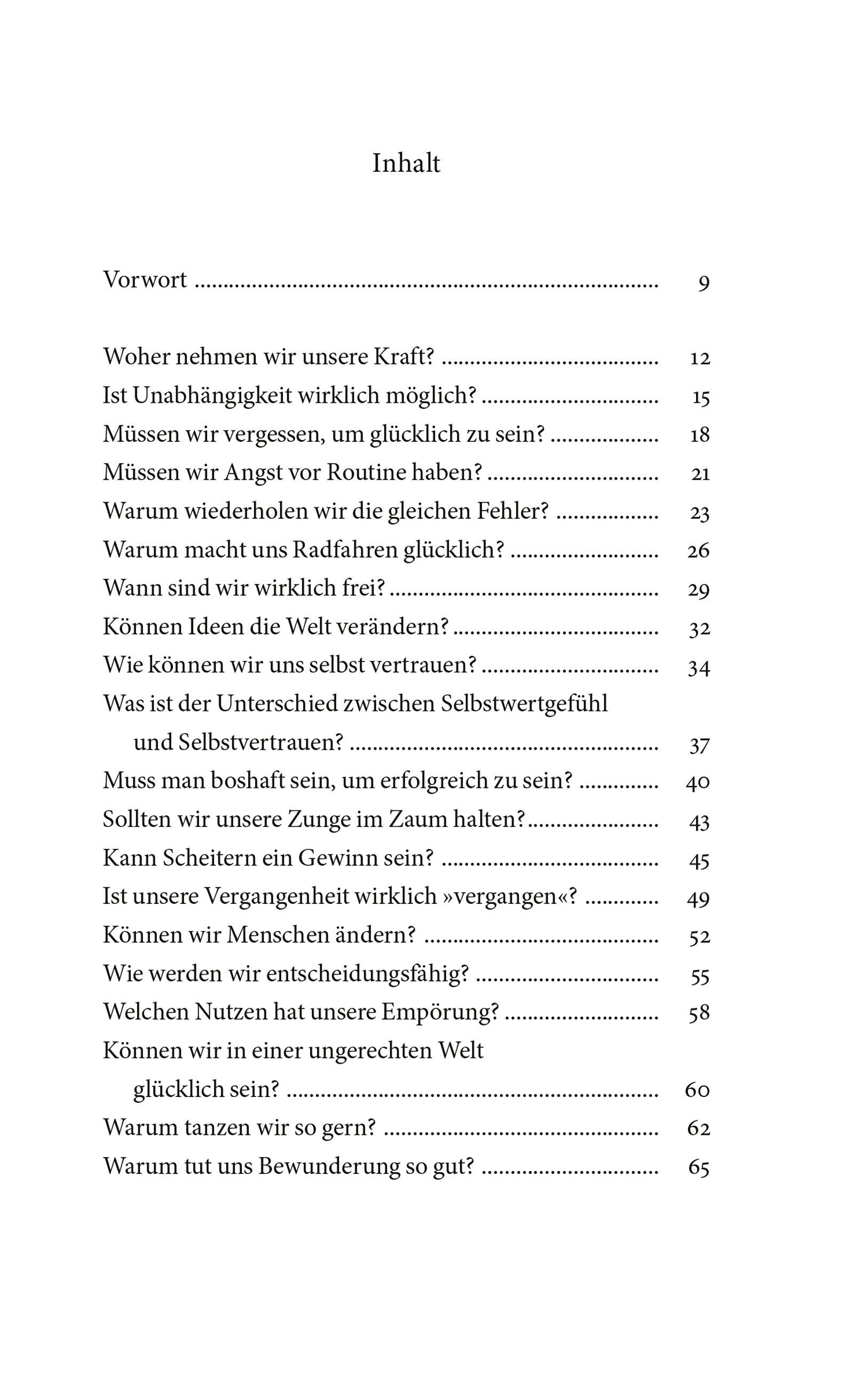 Inhalt

Vorwort 9

Woher nehmen wir unsere Kraft? 12
Ist Unabhängigkeit wirklich möglich? 15
Müssen wir vergessen, um glücklich zu sein? 18
Müssen wir Angst vor Routine haben? 21
Warum wiederholen wir die gleichen Fehler? 23
Warum macht uns Radfahren glücklich? 26
Wann sind wir wirklich frei? 29
Können Ideen die Welt verändern? 32
Wie können wir uns selbst vertrauen? 34
Was ist der Unterschied zwischen Selbstwertgefühl und Selbstvertrauen? 37
Muss man boshaft sein, um erfolgreich zu sein? 40
Sollten wir unsere Zunge im Zaum halten? 43
Kann Scheitern ein Gewinn sein? 45
Ist unsere Vergangenheit wirklich »vergangen«? 49
Können wir Menschen ändern? 52
Wie werden wir entscheidungsfähig? 55
Welchen Nutzen hat unsere Empörung? 58
Können wir in einer ungerechten Welt glücklich sein? 60
Warum tanzen wir so gern? 62
Warum tut uns Bewunderung so gut? 65